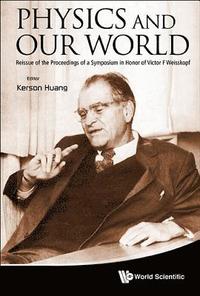 PHYSICS AND OUR WORLD

Reissue of the Proceedings of a Symposium in Honor of Victor F Weisskopf

Editor
Kerson Huang

World Scientific